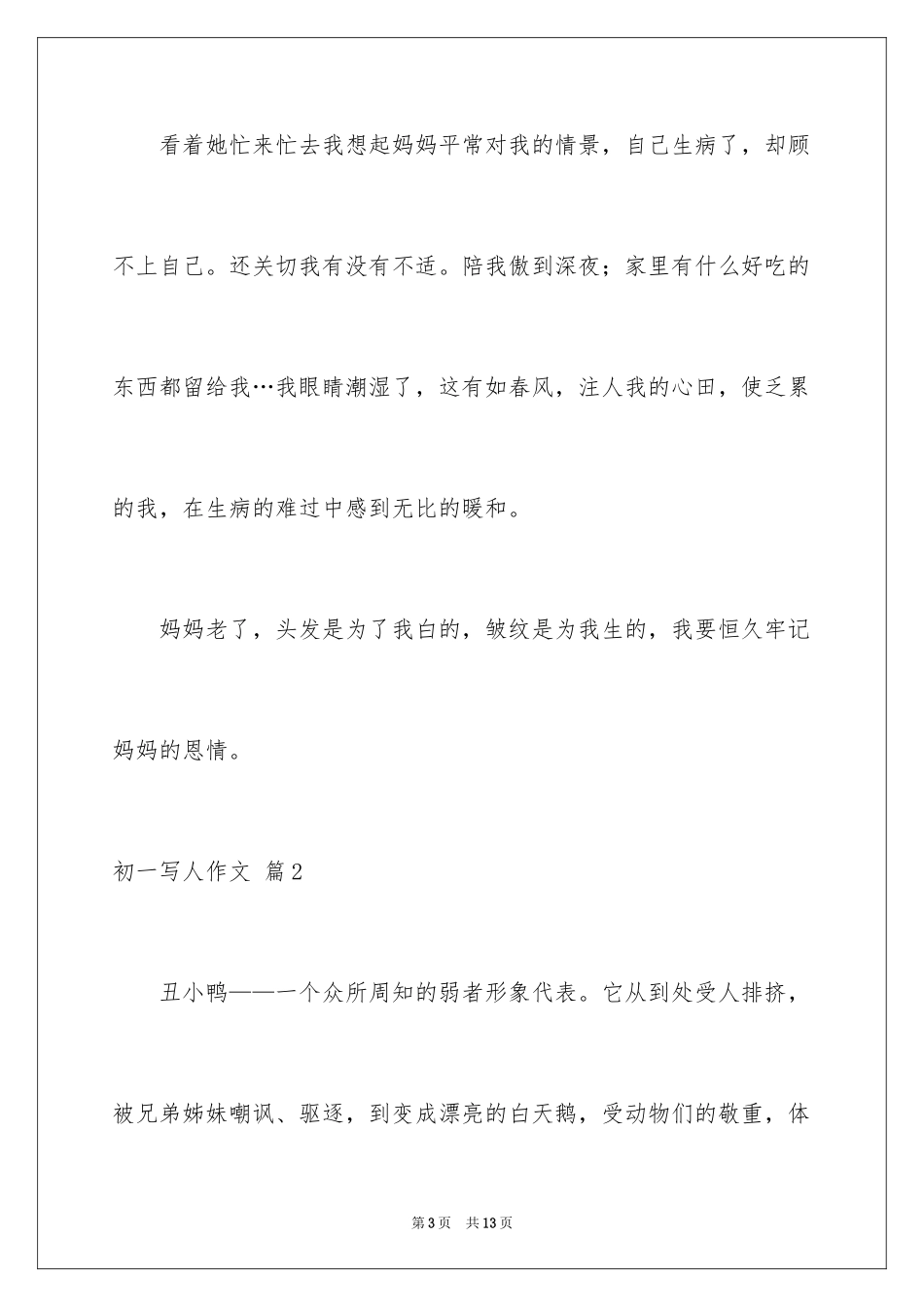 看着她忙来忙去我想起妈妈平常对我的情景，自己生病了，却顾不上自己。还关切我有没有不适。陪我傲到深夜；家里有什么好吃的东西都留给我…我眼睛潮湿了，这有如春风，注人我的心田，使乏累的我，在生病的难过中感到无比的暖和。

妈妈老了，头发是为了我白的，皱纹是为我生的，我要恒久牢记妈妈的恩情。

初一写人作文 篇2

丑小鸭——一个众所周知的弱者形象代表。它从到处受人排挤，被兄弟姊妹嘲讽、驱逐，到变成漂亮的白天鹅，受动物们的敬重，体

第3页 共13页